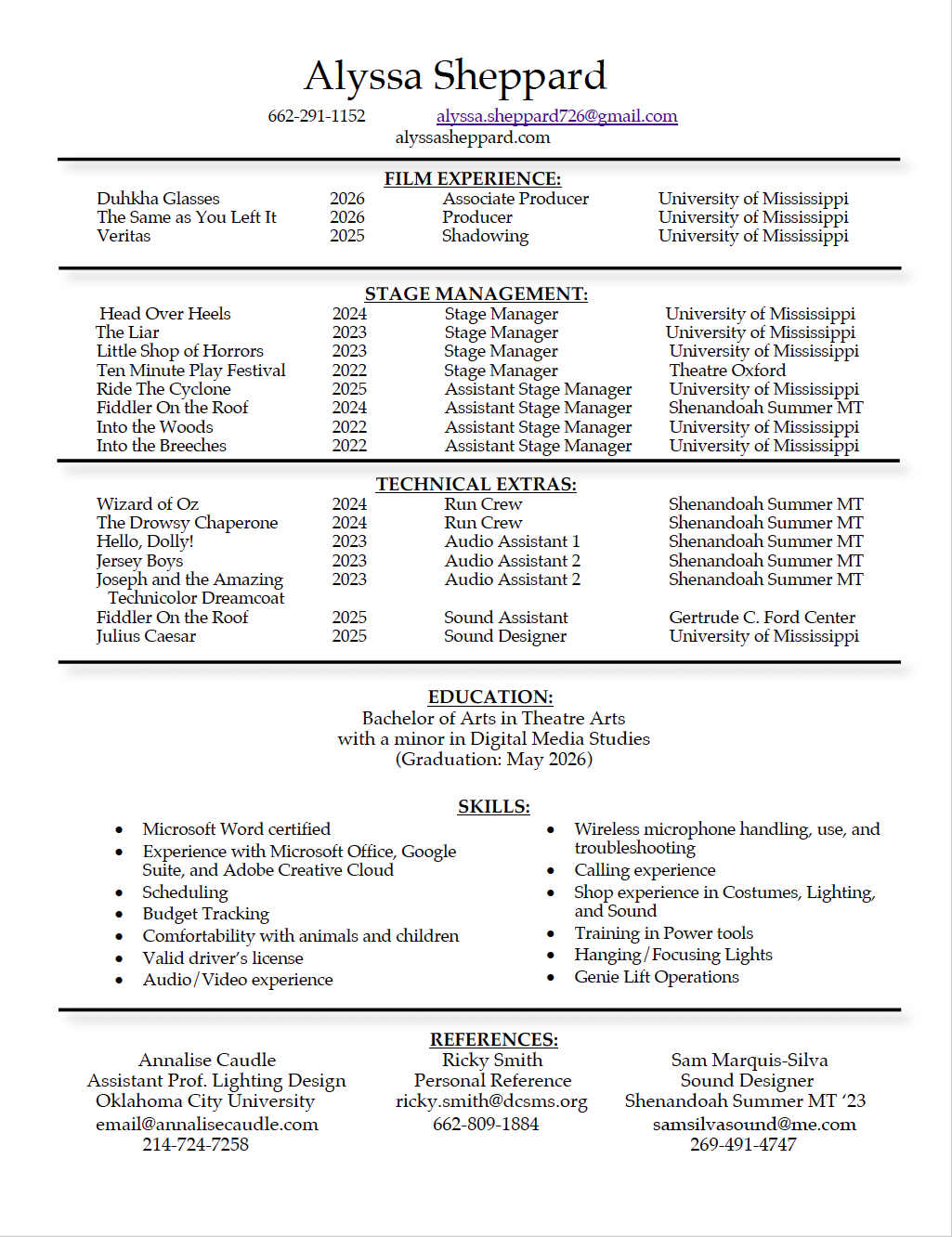 Alyssa Sheppard

662-291-1152 alyssa.sheppard726@gmail.com
alyssasheppard.com

FILM EXPERIENCE:

| | | | |
|---|---|---|---|
| Duhkha Glasses | 2026 | Associate Producer | University of Mississippi |
| The Same as You Left It | 2026 | Producer | University of Mississippi |
| Veritas | 2025 | Shadowing | University of Mississippi |

STAGE MANAGEMENT:

| | | | |
|---|---|---|---|
| Head Over Heels | 2024 | Stage Manager | University of Mississippi |
| The Liar | 2023 | Stage Manager | University of Mississippi |
| Little Shop of Horrors | 2023 | Stage Manager | University of Mississippi |
| Ten Minute Play Festival | 2022 | Stage Manager | Theatre Oxford |
| Ride The Cyclone | 2025 | Assistant Stage Manager | University of Mississippi |
| Fiddler On the Roof | 2024 | Assistant Stage Manager | Shenandoah Summer MT |
| Into the Woods | 2022 | Assistant Stage Manager | University of Mississippi |
| Into the Breeches | 2022 | Assistant Stage Manager | University of Mississippi |

TECHNICAL EXTRAS:

| | | | |
|---|---|---|---|
| Wizard of Oz | 2024 | Run Crew | Shenandoah Summer MT |
| The Drowsy Chaperone | 2024 | Run Crew | Shenandoah Summer MT |
| Hello, Dolly! | 2023 | Audio Assistant 1 | Shenandoah Summer MT |
| Jersey Boys | 2023 | Audio Assistant 2 | Shenandoah Summer MT |
| Joseph and the Amazing Technicolor Dreamcoat | 2023 | Audio Assistant 2 | Shenandoah Summer MT |
| Fiddler On the Roof | 2025 | Sound Assistant | Gertrude C. Ford Center |
| Julius Caesar | 2025 | Sound Designer | University of Mississippi |

EDUCATION:
Bachelor of Arts in Theatre Arts
with a minor in Digital Media Studies
(Graduation: May 2026)

SKILLS:
• Microsoft Word certified
• Experience with Microsoft Office, Google Suite, and Adobe Creative Cloud
• Scheduling
• Budget Tracking
• Comfortability with animals and children
• Valid driver's license
• Audio/Video experience

• Wireless microphone handling, use, and troubleshooting
• Calling experience
• Shop experience in Costumes, Lighting, and Sound
• Training in Power tools
• Hanging/Focusing Lights
• Genie Lift Operations

REFERENCES:
Annalise Caudle
Assistant Prof. Lighting Design
Oklahoma City University
email@annalisecaudle.com
214-724-7258

Ricky Smith
Personal Reference
ricky.smith@dcsms.org
662-809-1884

Sam Marquis-Silva
Sound Designer
Shenandoah Summer MT '23
samsilvasound@me.com
269-491-4747